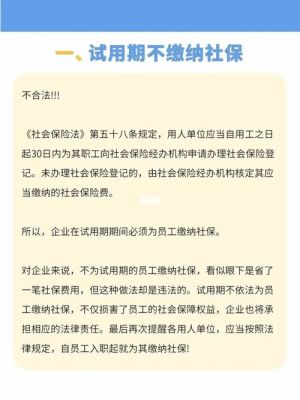 一、试用期不缴纳社保

不合法!!!

《社会保险法》第五十八条规定，用人单位应当自用工之日起30日内为其职工向社会保险经办机构申请办理社会保险登记。未办理社会保险登记的，由社会保险经办机构核定其应当缴纳的社会保险费。

所以，企业在试用期期间必须为员工缴纳社保。

对企业来说，不为试用期的员工缴纳社保，看似眼下是省了一笔社保费用，但这种做法却是违法的。试用期不依法为员工缴纳社保，不仅损害了员工的社会保障权益，企业也将承担相应的法律责任。最后再次提醒各用人单位，应当按照法律规定，自员工入职起就为其缴纳社保!